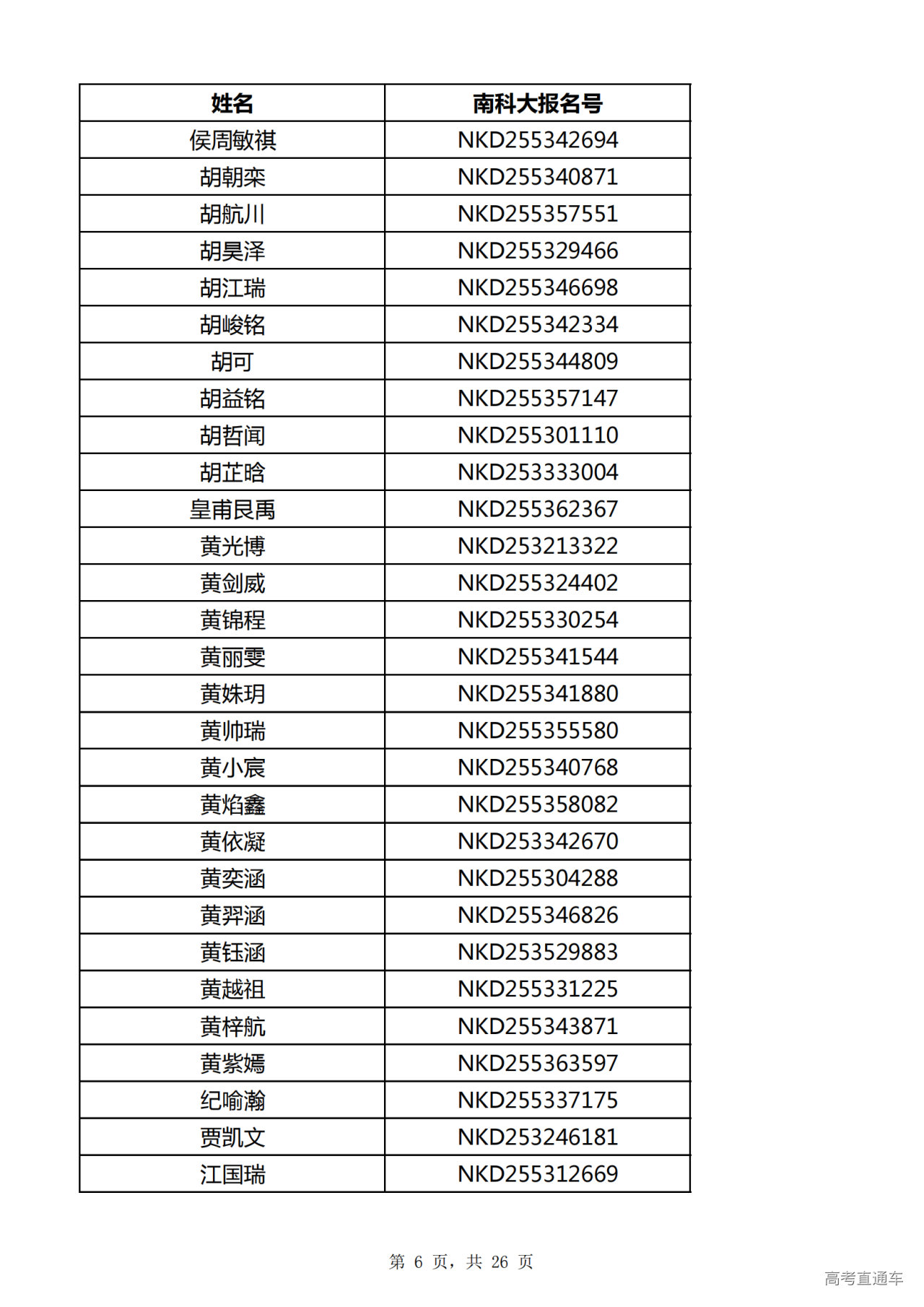 | 姓名 | 南科大报名号 |
|---|---|
| 侯周敏祺 | NKD255342694 |
| 胡朝栾 | NKD255340871 |
| 胡航川 | NKD255357551 |
| 胡昊泽 | NKD255329466 |
| 胡江瑞 | NKD255346698 |
| 胡峻铭 | NKD255342334 |
| 胡可 | NKD255344809 |
| 胡益铭 | NKD255357147 |
| 胡哲闻 | NKD255301110 |
| 胡芷晗 | NKD253333004 |
| 皇甫艮禹 | NKD255362367 |
| 黄光博 | NKD253213322 |
| 黄剑威 | NKD255324402 |
| 黄锦程 | NKD255330254 |
| 黄丽雯 | NKD255341544 |
| 黄姝玥 | NKD255341880 |
| 黄帅瑞 | NKD255355580 |
| 黄小宸 | NKD255340768 |
| 黄焰鑫 | NKD255358082 |
| 黄依凝 | NKD253342670 |
| 黄奕涵 | NKD255304288 |
| 黄羿涵 | NKD255346826 |
| 黄钰涵 | NKD253529883 |
| 黄越祖 | NKD255331225 |
| 黄梓航 | NKD255343871 |
| 黄紫嫣 | NKD255363597 |
| 纪喻瀚 | NKD255337175 |
| 贾凯文 | NKD253246181 |
| 江国瑞 | NKD255312669 |

第 6 页，共 26 页

高考直通车